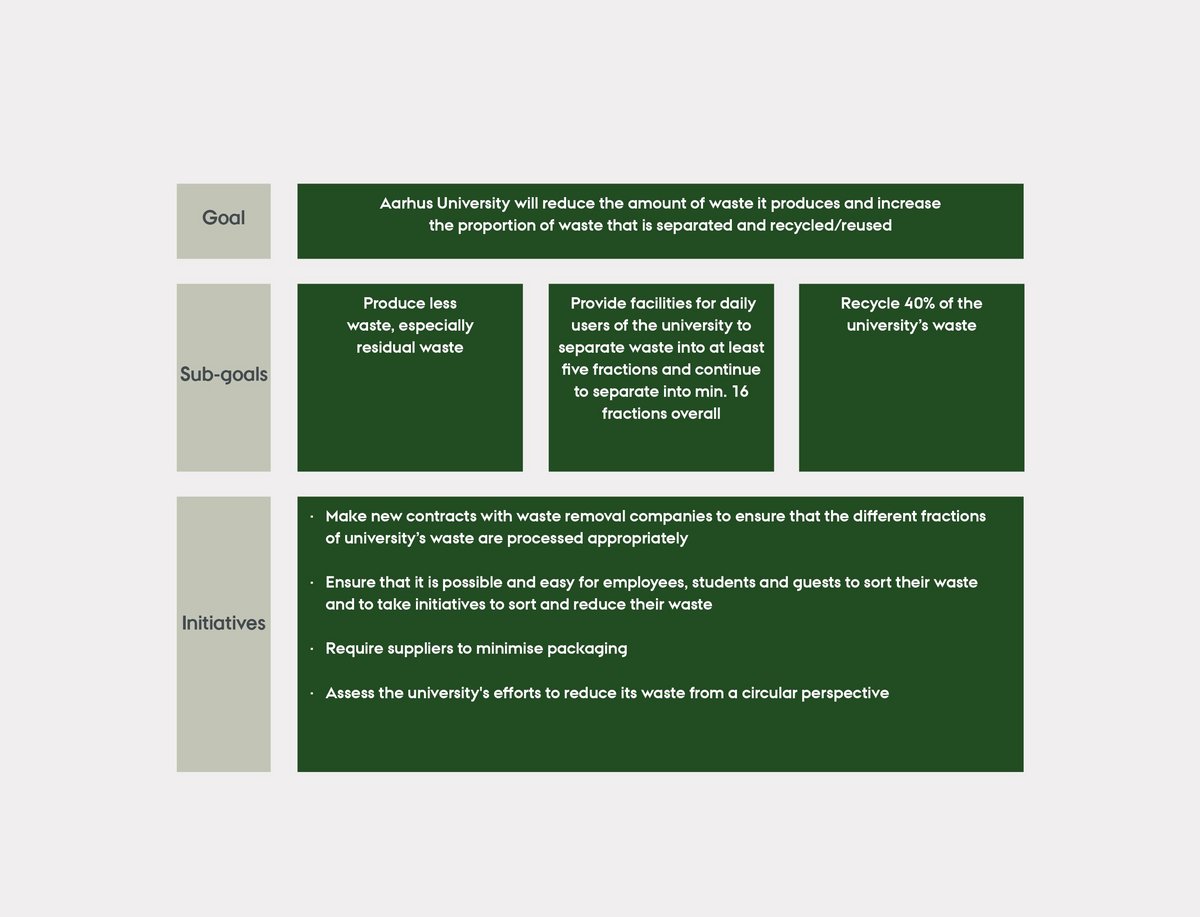 Goal

Aarhus University will reduce the amount of waste it produces and increase the proportion of waste that is separated and recycled/reused

Sub-goals

Produce less waste, especially residual waste

Provide facilities for daily users of the university to separate waste into at least five fractions and continue to separate into min. 16 fractions overall

Recycle 40% of the university's waste

Initiatives

· Make new contracts with waste removal companies to ensure that the different fractions of university's waste are processed appropriately

· Ensure that it is possible and easy for employees, students and guests to sort their waste and to take initiatives to sort and reduce their waste

· Require suppliers to minimise packaging

· Assess the university's efforts to reduce its waste from a circular perspective